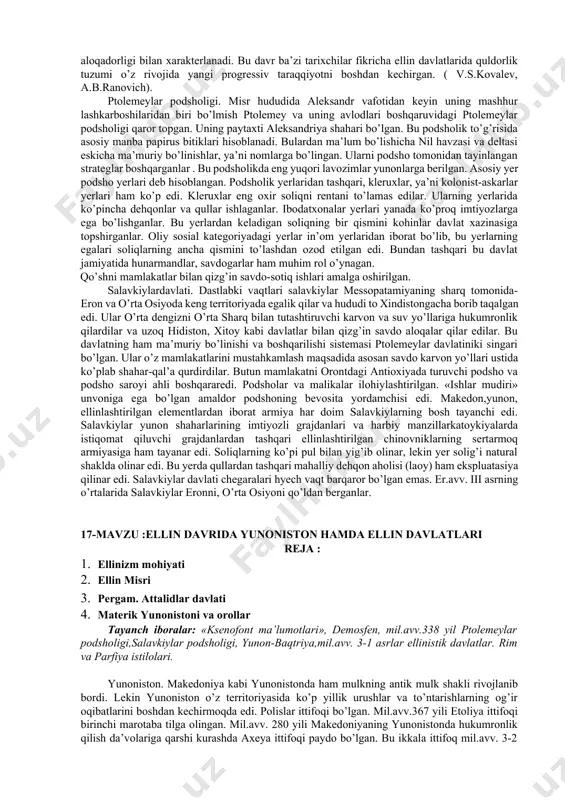 aloqadorligi bilan xarakterlanadi. Bu davr ba'zi tarixchilar fikricha ellin davlatlarida quldorlik tuzumi o'z rivojida yangi progressiv taraqqiyotni boshdan kechirgan. ( V.S.Kovalev, A.B.Ranovich).

Ptolemeylar podsholigi. Misr hududida Aleksandr vafotidan keyin uning mashhur lashkarboshilaridan biri bo'lmish Ptolemey va uning avlodlari boshqaruvidagi Ptolemeylar podsholigi qaror topgan. Uning paytaxti Aleksandriya shahari bo'lgan. Bu podsholik to'g'risida asosiy manba papirus bitiklari hisoblanadi. Bulardan ma'lum bo'lishicha Nil havzasi va deltasi eskicha ma'muriy bo'linishlar, ya'ni nomlarga bo'lingan. Ularni podsho tomonidan tayinlangan strateglar boshqarganlar . Bu podsholikda eng yuqori lavozimlar yunonlarga berilgan. Asosiy yer podsho yerlari deb hisoblangan. Podsholik yerlaridan tashqari, kleruxlar, ya'ni kolonist-askarlar yerlari ham ko'p edi. Kleruxlar eng oxir soliqni rentani to'lamas edilar. Ularning yerlarida ko'pincha dehqonlar va qullar ishlaganlar. Ibodatxonalar yerlari yanada ko'proq imtiyozlarga ega bo'lishganlar. Bu yerlardan keladigan soliqning bir qismini kohinlar davlat xazinasiga topshirganlar. Oliy sosial kategoriyadagi yerlar in'om yerlaridan iborat bo'lib, bu yerlarning egalari soliqlarning ancha qismini to'lashdan ozod etilgan edi. Bundan tashqari bu davlat jamiyatida hunarmandlar, savdogarlar ham muhim rol o'ynagan.
Qo'shni mamlakatlar bilan qizg'in savdo-sotiq ishlari amalga oshirilgan.

Salavkiylardavlati. Dastlabki vaqtlari salavkiylar Messopatamiyaning sharq tomonida-Eron va O'rta Osiyoda keng territoriyada egalik qilar va hududi to Xindistongacha borib taqalgan edi. Ular O'rta dengizni O'rta Sharq bilan tutashtiruvchi karvon va suv yo'llariga hukumronlik qilardilar va uzoq Hidiston, Xitoy kabi davlatlar bilan qizg'in savdo aloqalar qilar edilar. Bu davlatning ham ma'muriy bo'linishi va boshqarilishi sistemasi Ptolemeylar davlatiniki singari bo'lgan. Ular o'z mamlakatlarini mustahkamlash maqsadida asosan savdo karvon yo'llari ustida ko'plab shahar-qal'a qurdirdilar. Butun mamlakatni Orontdagi Antioxiyada turuvchi podsho va podsho saroyi ahli boshqararedi. Podsholar va malikalar ilohiylashtirilgan. «Ishlar mudiri» unvoniga ega bo'lgan amaldor podshoning bevosita yordamchisi edi. Makedon,yunon, ellinlashtirilgan elementlardan iborat armiya har doim Salavkiylarning bosh tayanchi edi. Salavkiylar yunon shaharlarining imtiyozli grajdanlari va harbiy manzillarkatoykiyalarda istiqomat qiluvchi grajdanlardan tashqari ellinlashtirilgan chinovniklarning sertarmoq armiyasiga ham tayanar edi. Soliqlarning ko'pi pul bilan yig'ib olinar, lekin yer solig'i natural shaklda olinar edi. Bu yerda qullardan tashqari mahalliy dehqon aholisi (laoy) ham ekspluatasiya qilinar edi. Salavkiylar davlati chegaralari hyech vaqt barqaror bo'lgan emas. Er.avv. III asrning o'rtalarida Salavkiylar Eronni, O'rta Osiyoni qo'ldan berganlar.

17-MAVZU :ELLIN DAVRIDA YUNONISTON HAMDA ELLIN DAVLATLARI
REJA :
1. Ellinizm mohiyati
2. Ellin Misri
3. Pergam. Attalidlar davlati
4. Materik Yunonistoni va orollar
Tayanch iboralar: «Ksenofont ma'lumotlari», Demosfen, mil.avv.338 yil Ptolemeylar podsholigi,Salavkiylar podsholigi, Yunon-Baqtriya,mil.avv. 3-1 asrlar ellinistik davlatlar. Rim va Parfiya istilolari.

Yunoniston. Makedoniya kabi Yunonistonda ham mulkning antik mulk shakli rivojlanib bordi. Lekin Yunoniston o'z territoriyasida ko'p yillik urushlar va to'ntarishlarning og'ir oqibatlarini boshdan kechirmoqda edi. Polislar ittifoqi bo'lgan. Mil.avv.367 yili Etoliya ittifoqi birinchi marotaba tilga olingan. Mil.avv. 280 yili Makedoniyaning Yunonistonda hukumronlik qilish da'volariga qarshi kurashda Axeya ittifoqi paydo bo'lgan. Bu ikkala ittifoq mil.avv. 3-2